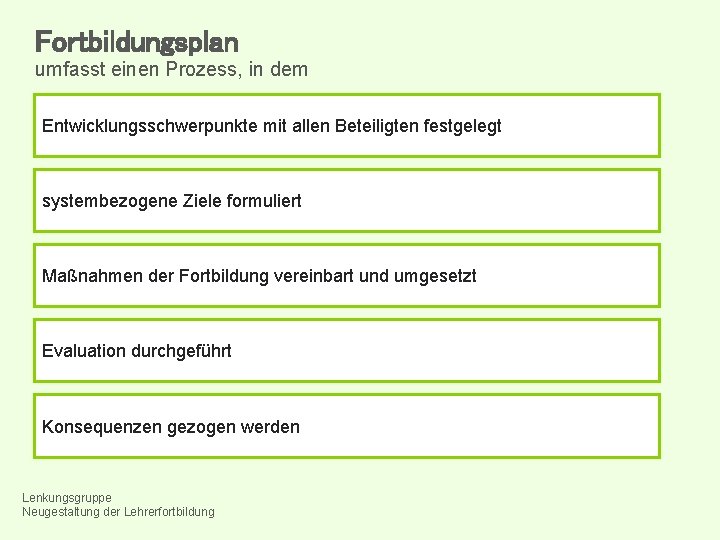 Fortbildungsplan
umfasst einen Prozess, in dem

Entwicklungsschwerpunkte mit allen Beteiligten festgelegt

systembezogene Ziele formuliert

Maßnahmen der Fortbildung vereinbart und umgesetzt

Evaluation durchgeführt

Konsequenzen gezogen werden

Lenkungsgruppe
Neugestaltung der Lehrerfortbildung